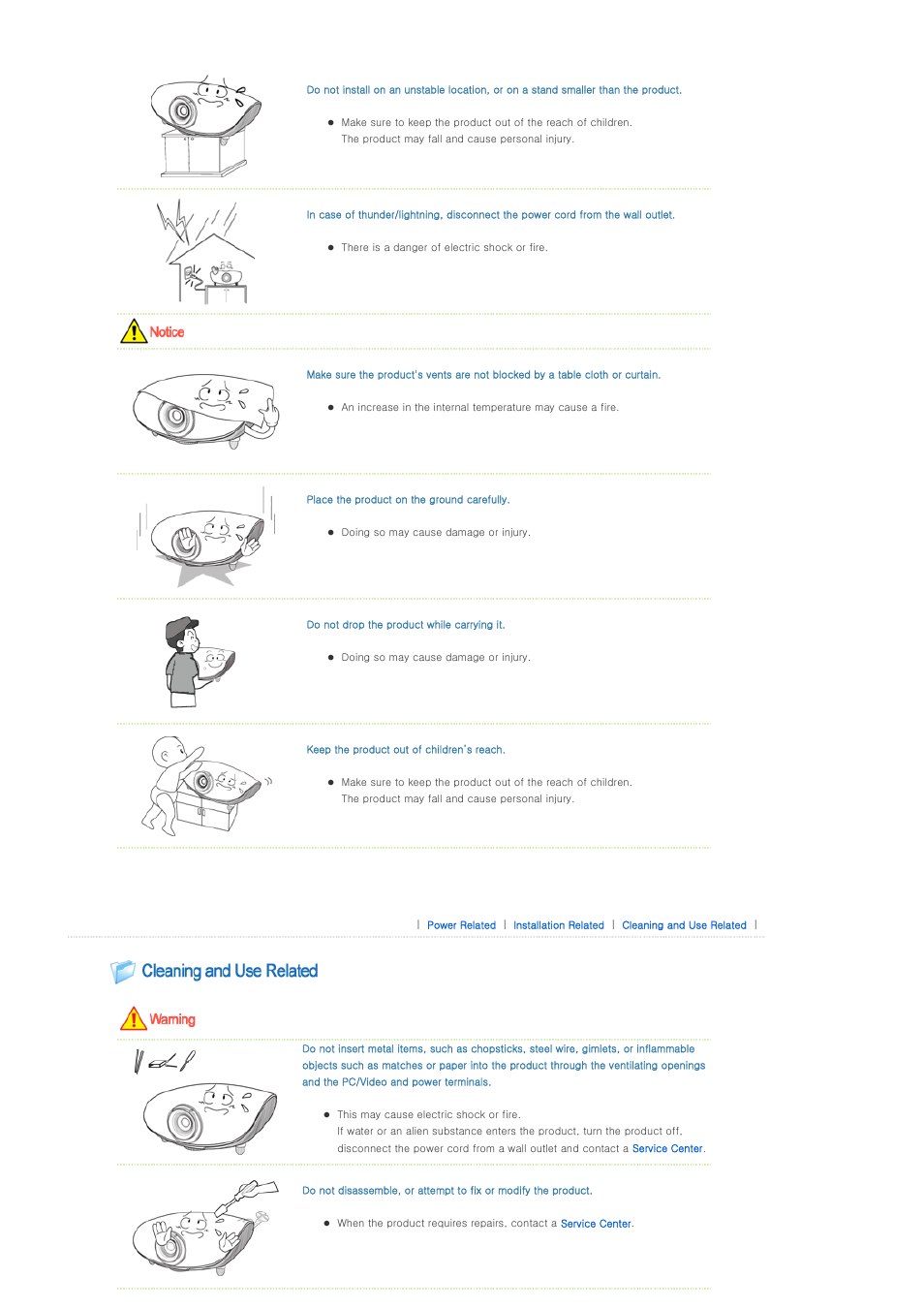 Do not install on an unstable location, or on a stand smaller than the product.

● Make sure to keep the product out of the reach of children.
The product may fall and cause personal injury.

In case of thunder/lightning, disconnect the power cord from the wall outlet.

● There is a danger of electric shock or fire.

Notice

Make sure the product's vents are not blocked by a table cloth or curtain.

● An increase in the internal temperature may cause a fire.

Place the product on the ground carefully.

● Doing so may cause damage or injury.

Do not drop the product while carrying it.

● Doing so may cause damage or injury.

Keep the product out of children's reach.

● Make sure to keep the product out of the reach of children.
The product may fall and cause personal injury.

| Power Related | Installation Related | Cleaning and Use Related |

Cleaning and Use Related

Warning

Do not insert metal items, such as chopsticks, steel wire, gimlets, or inflammable objects such as matches or paper into the product through the ventilating openings and the PC/Video and power terminals.

● This may cause electric shock or fire.
If water or an alien substance enters the product, turn the product off, disconnect the power cord from a wall outlet and contact a Service Center.

Do not disassemble, or attempt to fix or modify the product.

● When the product requires repairs, contact a Service Center.